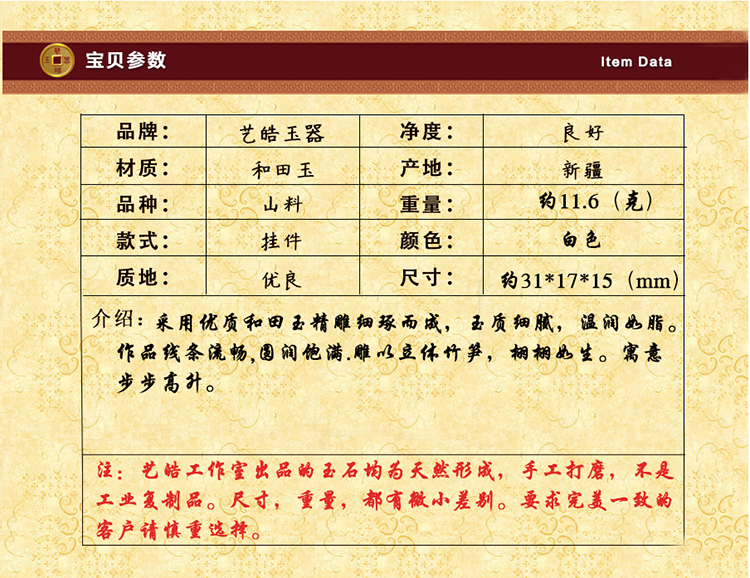 宝贝参数

Item Data

| 品牌: | 艺皓玉器 | 净度: | 良好 |
|---|---|---|---|
| 材质: | 和田玉 | 产地: | 新疆 |
| 品种: | 山料 | 重量: | 约11.6（克） |
| 款式: | 挂件 | 颜色: | 白色 |
| 质地: | 优良 | 尺寸: | 约31*17*15（mm） |

介绍：采用优质和田玉精雕细琢而成，玉质细腻，温润如脂。作品线条流畅,圆润饱满.雕以立体竹笋，栩栩如生。寓意步步高升。

注：艺皓工作室出品的玉石均为天然形成，手工打磨，不是工业复制品。尺寸，重量，都有微小差别。要求完美一致的客户请慎重选择。